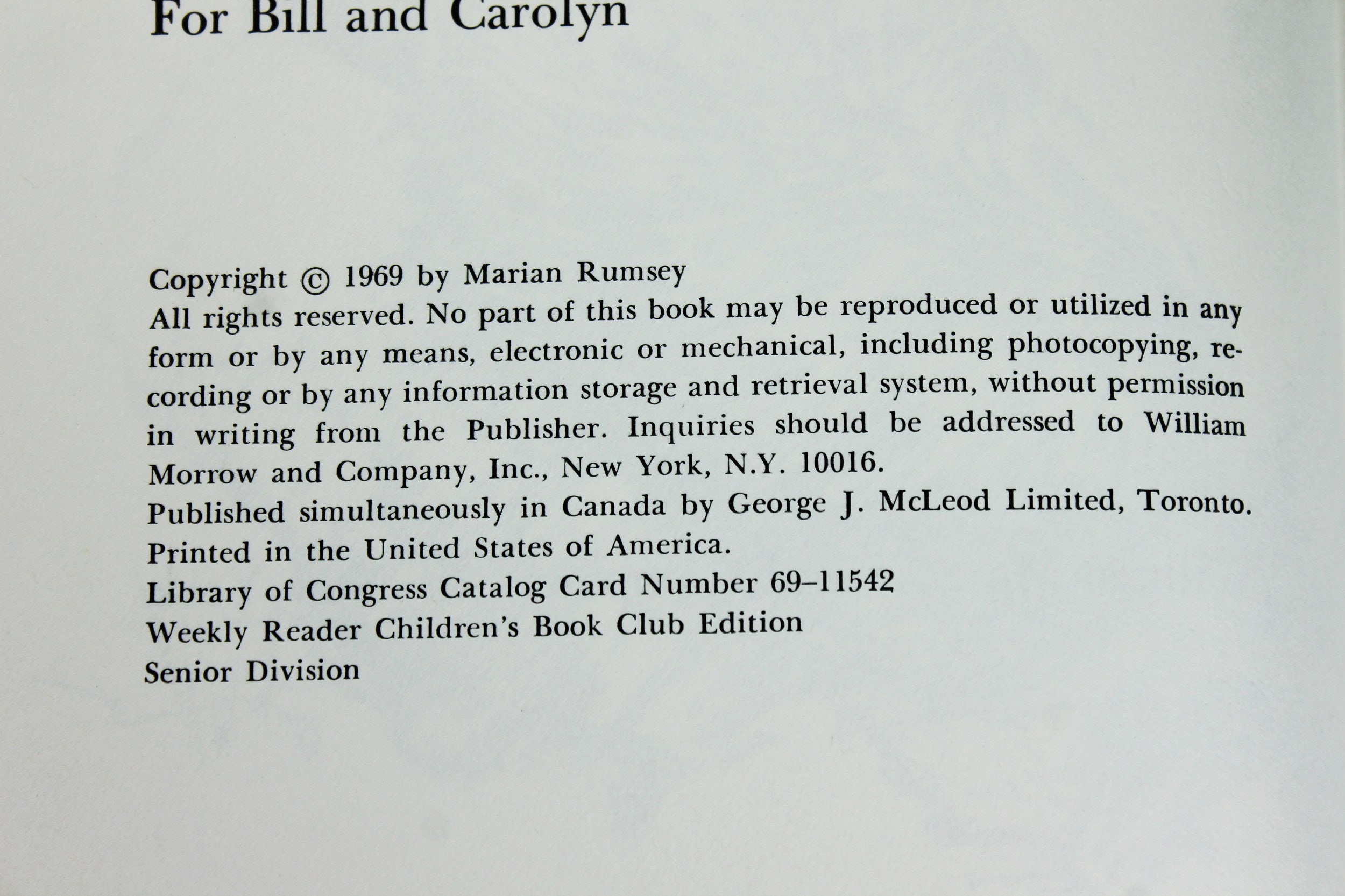 For Bill and Carolyn

Copyright © 1969 by Marian Rumsey
All rights reserved. No part of this book may be reproduced or utilized in any form or by any means, electronic or mechanical, including photocopying, recording or by any information storage and retrieval system, without permission in writing from the Publisher. Inquiries should be addressed to William Morrow and Company, Inc., New York, N.Y. 10016.
Published simultaneously in Canada by George J. McLeod Limited, Toronto.
Printed in the United States of America.
Library of Congress Catalog Card Number 69–11542
Weekly Reader Children's Book Club Edition
Senior Division